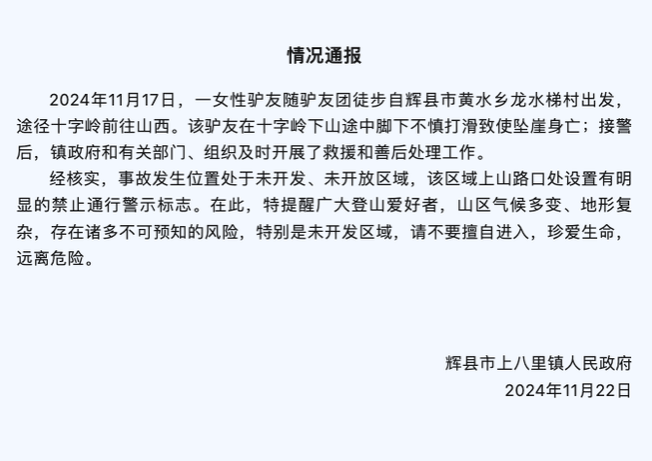 情况通报

2024年11月17日，一女性驴友随驴友团徒步自辉县市黄水乡龙水梯村出发，途径十字岭前往山西。该驴友在十字岭下山途中脚下不慎打滑致使坠崖身亡；接警后，镇政府和有关部门、组织及时开展了救援和善后处理工作。

经核实，事故发生位置处于未开发、未开放区域，该区域上山路口处设置有明显的禁止通行警示标志。在此，特提醒广大登山爱好者，山区气候多变、地形复杂，存在诸多不可预知的风险，特别是未开发区域，请不要擅自进入，珍爱生命，远离危险。

辉县市上八里镇人民政府
2024年11月22日